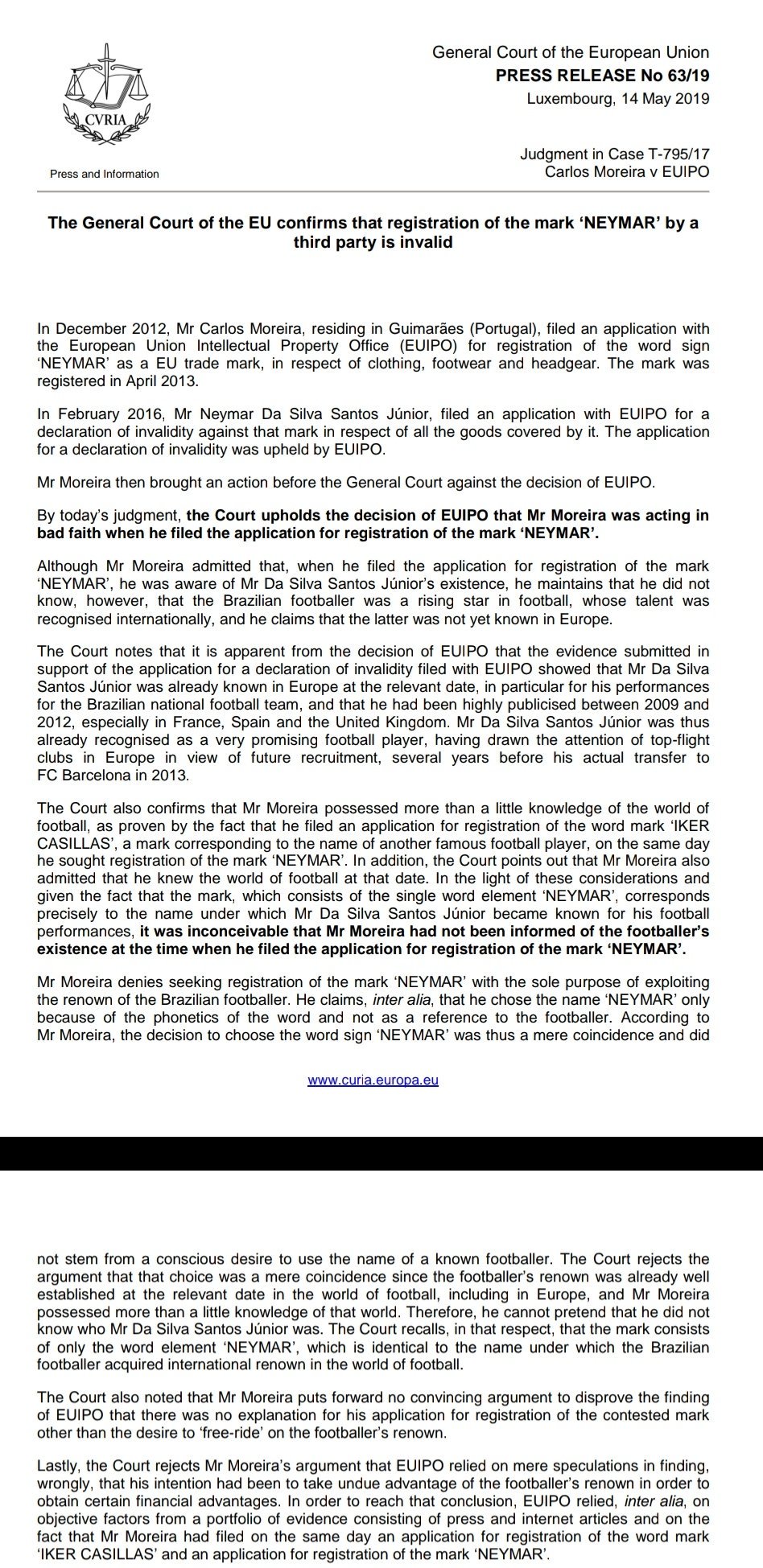 CVRIA

Press and Information

General Court of the European Union
PRESS RELEASE No 63/19
Luxembourg, 14 May 2019

Judgment in Case T-795/17
Carlos Moreira v EUIPO

The General Court of the EU confirms that registration of the mark 'NEYMAR' by a third party is invalid

In December 2012, Mr Carlos Moreira, residing in Guimarães (Portugal), filed an application with the European Union Intellectual Property Office (EUIPO) for registration of the word sign 'NEYMAR' as a EU trade mark, in respect of clothing, footwear and headgear. The mark was registered in April 2013.

In February 2016, Mr Neymar Da Silva Santos Júnior, filed an application with EUIPO for a declaration of invalidity against that mark in respect of all the goods covered by it. The application for a declaration of invalidity was upheld by EUIPO.

Mr Moreira then brought an action before the General Court against the decision of EUIPO.

By today's judgment, the Court upholds the decision of EUIPO that Mr Moreira was acting in bad faith when he filed the application for registration of the mark 'NEYMAR'.

Although Mr Moreira admitted that, when he filed the application for registration of the mark 'NEYMAR', he was aware of Mr Da Silva Santos Júnior's existence, he maintains that he did not know, however, that the Brazilian footballer was a rising star in football, whose talent was recognised internationally, and he claims that the latter was not yet known in Europe.

The Court notes that it is apparent from the decision of EUIPO that the evidence submitted in support of the application for a declaration of invalidity filed with EUIPO showed that Mr Da Silva Santos Júnior was already known in Europe at the relevant date, in particular for his performances for the Brazilian national football team, and that he had been highly publicised between 2009 and 2012, especially in France, Spain and the United Kingdom. Mr Da Silva Santos Júnior was thus already recognised as a very promising football player, having drawn the attention of top-flight clubs in Europe in view of future recruitment, several years before his actual transfer to FC Barcelona in 2013.

The Court also confirms that Mr Moreira possessed more than a little knowledge of the world of football, as proven by the fact that he filed an application for registration of the word mark 'IKER CASILLAS', a mark corresponding to the name of another famous football player, on the same day he sought registration of the mark 'NEYMAR'. In addition, the Court points out that Mr Moreira also admitted that he knew the world of football at that date. In the light of these considerations and given the fact that the mark, which consists of the single word element 'NEYMAR', corresponds precisely to the name under which Mr Da Silva Santos Júnior became known for his football performances, it was inconceivable that Mr Moreira had not been informed of the footballer's existence at the time when he filed the application for registration of the mark 'NEYMAR'.

Mr Moreira denies seeking registration of the mark 'NEYMAR' with the sole purpose of exploiting the renown of the Brazilian footballer. He claims, inter alia, that he chose the name 'NEYMAR' only because of the phonetics of the word and not as a reference to the footballer. According to Mr Moreira, the decision to choose the word sign 'NEYMAR' was thus a mere coincidence and did

www.curia.europa.eu

not stem from a conscious desire to use the name of a known footballer. The Court rejects the argument that that choice was a mere coincidence since the footballer's renown was already well established at the relevant date in the world of football, including in Europe, and Mr Moreira possessed more than a little knowledge of that world. Therefore, he cannot pretend that he did not know who Mr Da Silva Santos Júnior was. The Court recalls, in that respect, that the mark consists of only the word element 'NEYMAR', which is identical to the name under which the Brazilian footballer acquired international renown in the world of football.

The Court also noted that Mr Moreira puts forward no convincing argument to disprove the finding of EUIPO that there was no explanation for his application for registration of the contested mark other than the desire to 'free-ride' on the footballer's renown.

Lastly, the Court rejects Mr Moreira's argument that EUIPO relied on mere speculations in finding, wrongly, that his intention had been to take undue advantage of the footballer's renown in order to obtain certain financial advantages. In order to reach that conclusion, EUIPO relied, inter alia, on objective factors from a portfolio of evidence consisting of press and internet articles and on the fact that Mr Moreira had filed on the same day an application for registration of the word mark 'IKER CASILLAS' and an application for registration of the mark 'NEYMAR'.